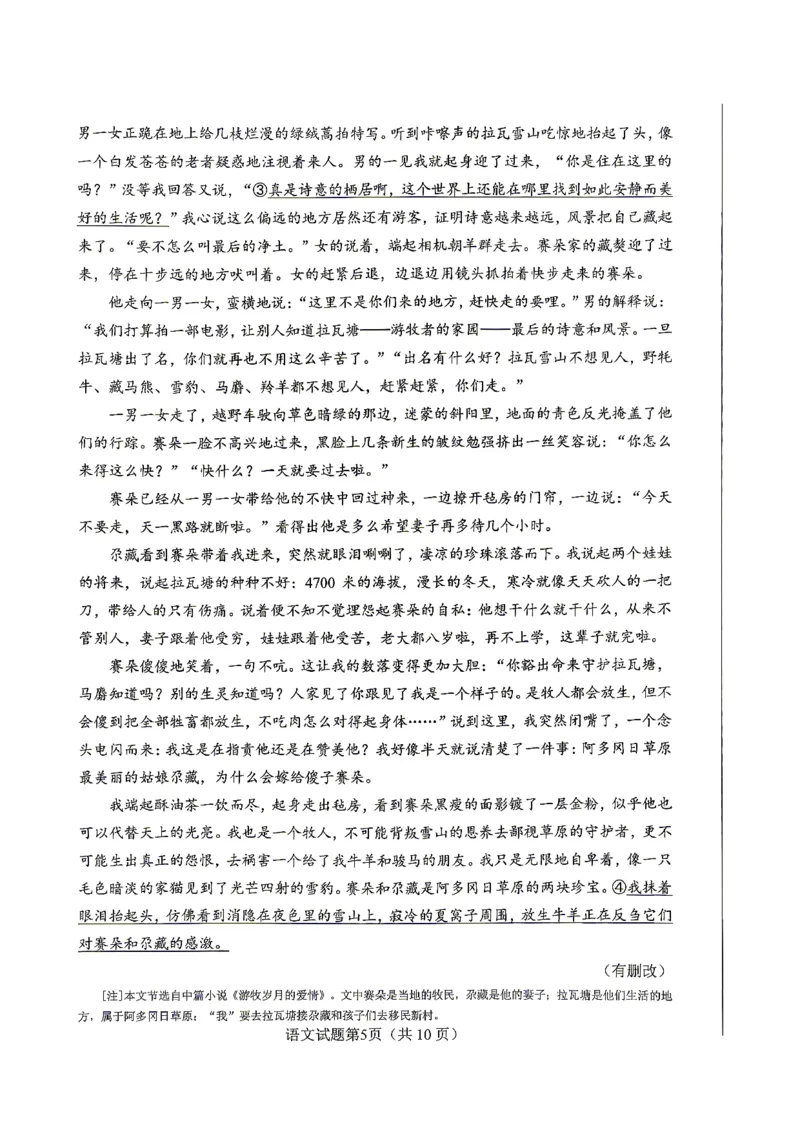 男一女正跪在地上给几枝烂漫的绿绒蒿拍特写。听到咔嚓声的拉瓦雪山吃惊地抬起了头，像一个白发苍苍的老者疑惑地注视着来人。男的一见我就起身迎了过来，“你是住在这里的吗？”没等我回答又说，“③真是诗意的栖居啊，这个世界上还能在哪里找到如此安静而美好的生活呢？”我心说这么偏远的地方居然还有游客，证明诗意越来越远，风景把自己藏起来了。“要不怎么叫最后的净土。”女的说着，端起相机朝羊群走去。赛朵家的藏獒迎了过来，停在十步远的地方吠叫着。女的赶紧后退，边退边用镜头抓拍着快步走来的赛朵。

他走向一男一女，蛮横地说：“这里不是你们来的地方，赶快走的要哩。”男的解释说：“我们打算拍一部电影，让别人知道拉瓦塘——游牧者的家园——最后的诗意和风景。一旦拉瓦塘出了名，你们就再也不用这么辛苦了。”“出名有什么好？拉瓦雪山不想见人，野牦牛、藏马熊、雪豹、马麝、羚羊都不想见人，赶紧赶紧，你们走。”

一男一女走了，越野车驶向草色暗绿的那边，迷蒙的斜阳里，地面的青色反光掩盖了他们的行踪。赛朵一脸不高兴地过来，黑脸上几条新生的皱纹勉强挤出一丝笑容说：“你怎么来得这么快？”“快什么？一天就要过去啦。”

赛朵已经从一男一女带给他的不快中回过神来，一边撩开毡房的门帘，一边说：“今天不要走，天一黑路就断啦。”看得出他是多么希望妻子再多待几个小时。

尕藏看到赛朵带着我进来，突然就眼泪唰唰了，凄凉的珍珠滚落而下。我说起两个娃娃的将来，说起拉瓦塘的种种不好：4700米的海拔，漫长的冬天，寒冷就像天天砍人的一把刀，带给人的只有伤痛。说着便不知不觉埋怨起赛朵的自私：他想干什么就干什么，从来不管别人，妻子跟着他受穷，娃娃跟着他受苦，老大都八岁啦，再不上学，这辈子就完啦。

赛朵傻傻地笑着，一句不吭。这让我的数落变得更加大胆：“你豁出命来守护拉瓦塘，马麝知道吗？别的生灵知道吗？人家见了你跟见了我是一个样子的。是牧人都会放生，但不会傻到把全部牲畜都放生，不吃肉怎么对得起身体……”说到这里，我突然闭嘴了，一个念头电闪而来：我这是在指责他还是在赞美他？我好像半天就说清楚了一件事：阿多冈日草原最美丽的姑娘尕藏，为什么会嫁给傻子赛朵。

我端起酥油茶一饮而尽，起身走出毡房，看到赛朵黑瘦的面影镀了一层金粉，似乎他也可以代替天上的光亮。我也是一个牧人，不可能背叛雪山的恩养去鄙视草原的守护者，更不可能生出真正的怨恨，去祸害一个给了我牛羊和骏马的朋友。我只是无限地自卑着，像一只毛色暗淡的家猫见到了光芒四射的雪豹。赛朵和尕藏是阿多冈日草原的两块珍宝。④我抹着眼泪抬起头，仿佛看到消隐在夜色里的雪山上，寂冷的夏窝子周围，放生牛羊正在反刍它们对赛朵和尕藏的感激。

（有删改）

[注]本文节选自中篇小说《游牧岁月的爱情》。文中赛朵是当地的牧民，尕藏是他的妻子；拉瓦塘是他们生活的地方，属于阿多冈日草原；“我”要去拉瓦塘接尕藏和孩子们去移民新村。

语文试题第5页（共10页）